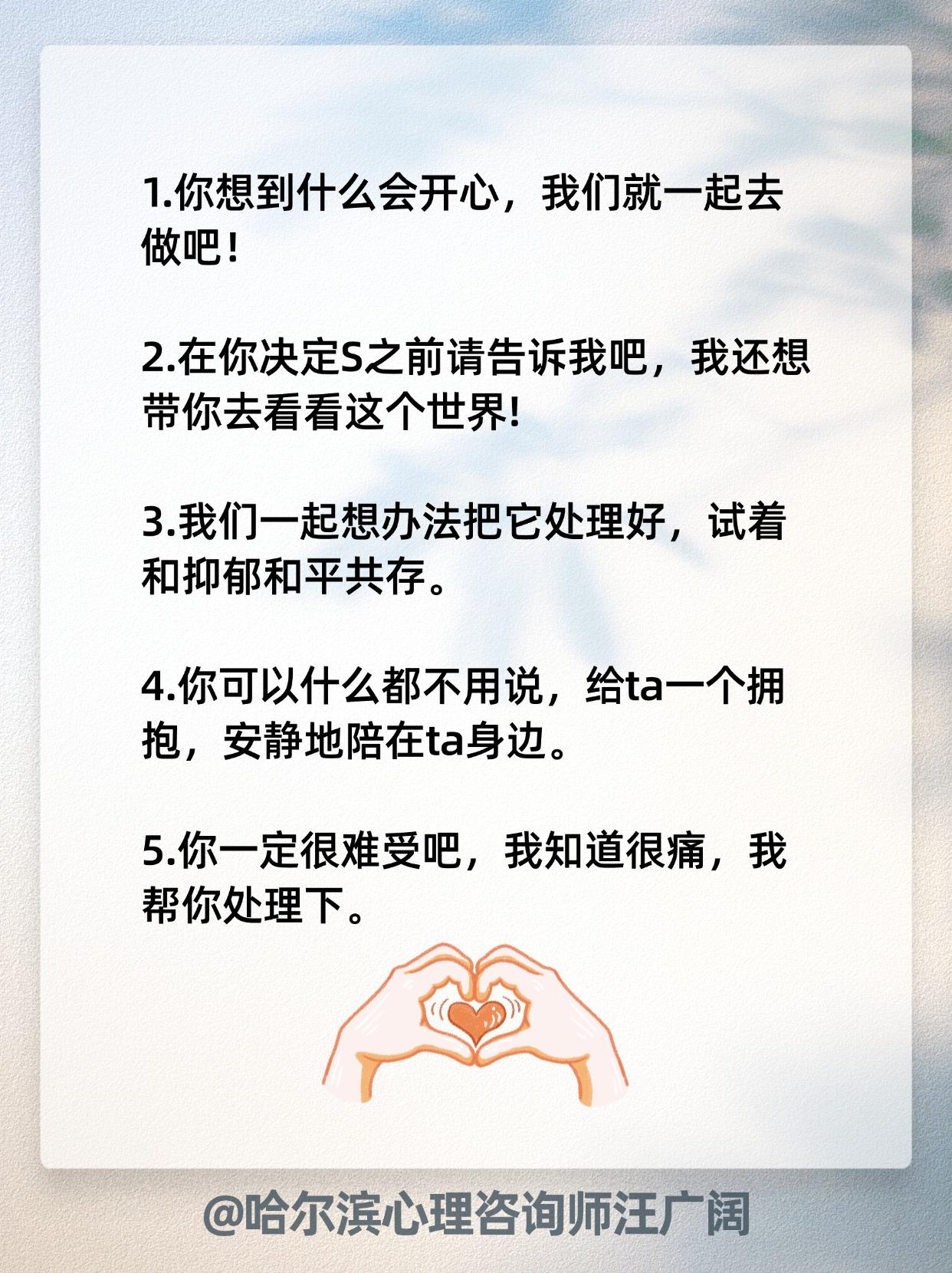 1.你想到什么会开心，我们就一起去做吧！

2.在你决定S之前请告诉我吧，我还想带你去看看这个世界!

3.我们一起想办法把它处理好，试着和抑郁和平共存。

4.你可以什么都不用说，给ta一个拥抱，安静地陪在ta身边。

5.你一定很难受吧，我知道很痛，我帮你处理下。

@哈尔滨心理咨询师汪广阔